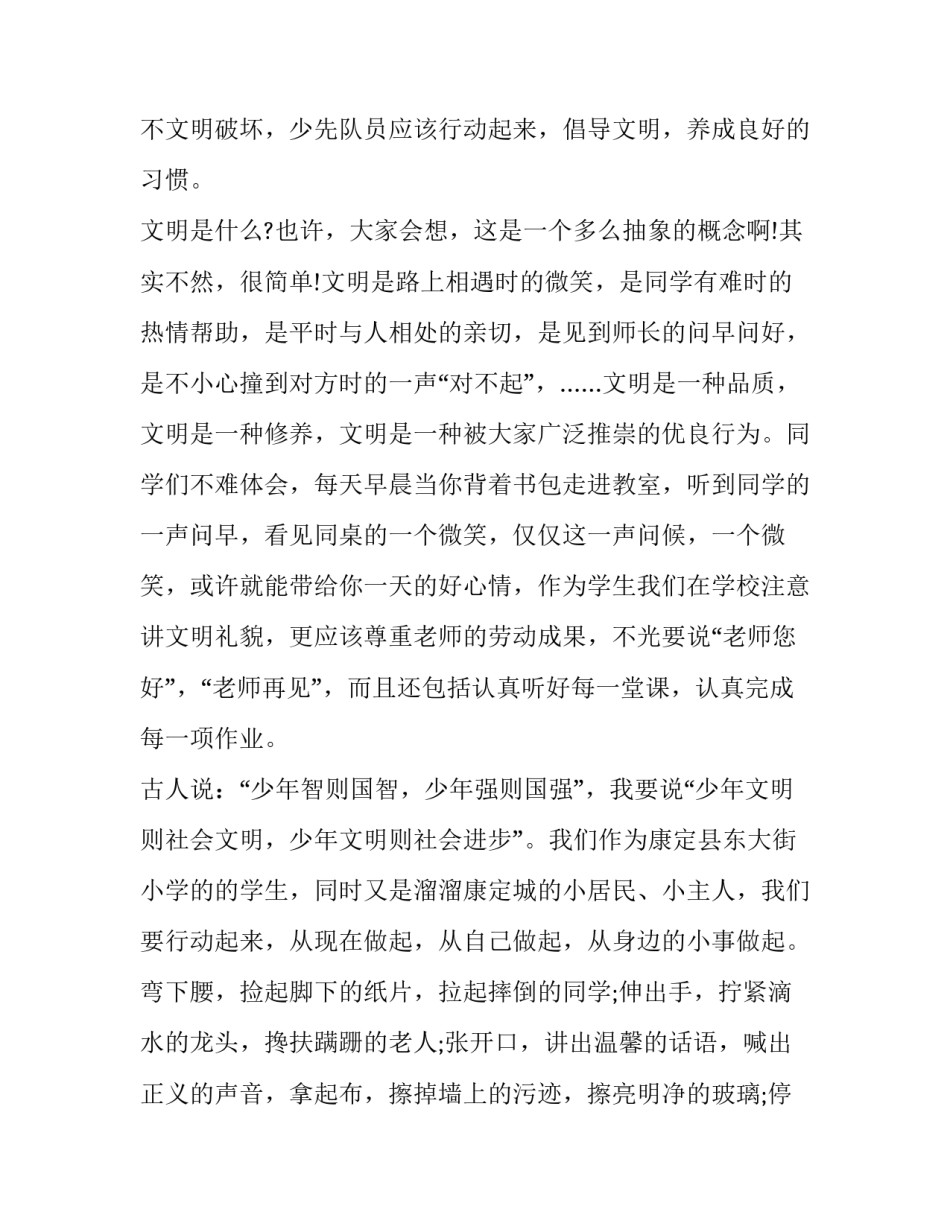 不文明破坏，少先队员应该行动起来，倡导文明，养成良好的习惯。

文明是什么?也许，大家会想，这是一个多么抽象的概念啊!其实不然，很简单!文明是路上相遇时的微笑，是同学有难时的热情帮助，是平时与人相处的亲切，是见到师长的问早问好，是不小心撞到对方时的一声“对不起”，……文明是一种品质，文明是一种修养，文明是一种被大家广泛推崇的优良行为。同学们不难体会，每天早晨当你背着书包走进教室，听到同学的一声问早，看见同桌的一个微笑，仅仅这一声问候，一个微笑，或许就能带给你一天的好心情，作为学生我们在学校注意讲文明礼貌，更应该尊重老师的劳动成果，不光要说“老师您好”，“老师再见”，而且还包括认真听好每一堂课，认真完成每一项作业。

古人说：“少年智则国智，少年强则国强”，我要说“少年文明则社会文明，少年文明则社会进步”。我们作为康定县东大街小学的的学生，同时又是溜溜康定城的小居民、小主人，我们要行动起来，从现在做起，从自己做起，从身边的小事做起。弯下腰，捡起脚下的纸片，拉起摔倒的同学;伸出手，拧紧滴水的龙头，搀扶蹒跚的老人;张开口，讲出温馨的话语，喊出正义的声音，拿起布，擦掉墙上的污迹，擦亮明净的玻璃;停